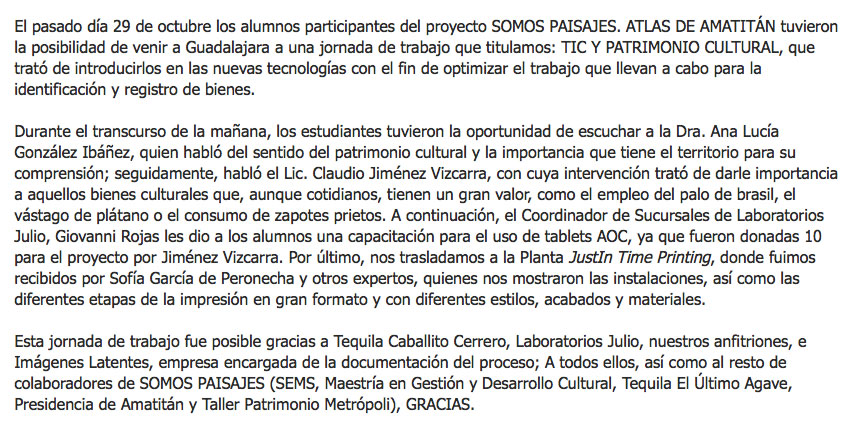 El pasado día 29 de octubre los alumnos participantes del proyecto SOMOS PAISAJES. ATLAS DE AMATITÁN tuvieron la posibilidad de venir a Guadalajara a una jornada de trabajo que titulamos: TIC Y PATRIMONIO CULTURAL, que trató de introducirlos en las nuevas tecnologías con el fin de optimizar el trabajo que llevan a cabo para la identificación y registro de bienes.

Durante el transcurso de la mañana, los estudiantes tuvieron la oportunidad de escuchar a la Dra. Ana Lucía González Ibáñez, quien habló del sentido del patrimonio cultural y la importancia que tiene el territorio para su comprensión; seguidamente, habló el Lic. Claudio Jiménez Vizcarra, con cuya intervención trató de darle importancia a aquellos bienes culturales que, aunque cotidianos, tienen un gran valor, como el empleo del palo de brasil, el vástago de plátano o el consumo de zapotes prietos. A continuación, el Coordinador de Sucursales de Laboratorios Julio, Giovanni Rojas les dio a los alumnos una capacitación para el uso de tablets AOC, ya que fueron donadas 10 para el proyecto por Jiménez Vizcarra. Por último, nos trasladamos a la Planta JustIn Time Printing, donde fuimos recibidos por Sofía García de Peronecha y otros expertos, quienes nos mostraron las instalaciones, así como las diferentes etapas de la impresión en gran formato y con diferentes estilos, acabados y materiales.

Esta jornada de trabajo fue posible gracias a Tequila Caballito Cerrero, Laboratorios Julio, nuestros anfitriones, e Imágenes Latentes, empresa encargada de la documentación del proceso; A todos ellos, así como al resto de colaboradores de SOMOS PAISAJES (SEMS, Maestría en Gestión y Desarrollo Cultural, Tequila El Último Agave, Presidencia de Amatitán y Taller Patrimonio Metrópoli), GRACIAS.